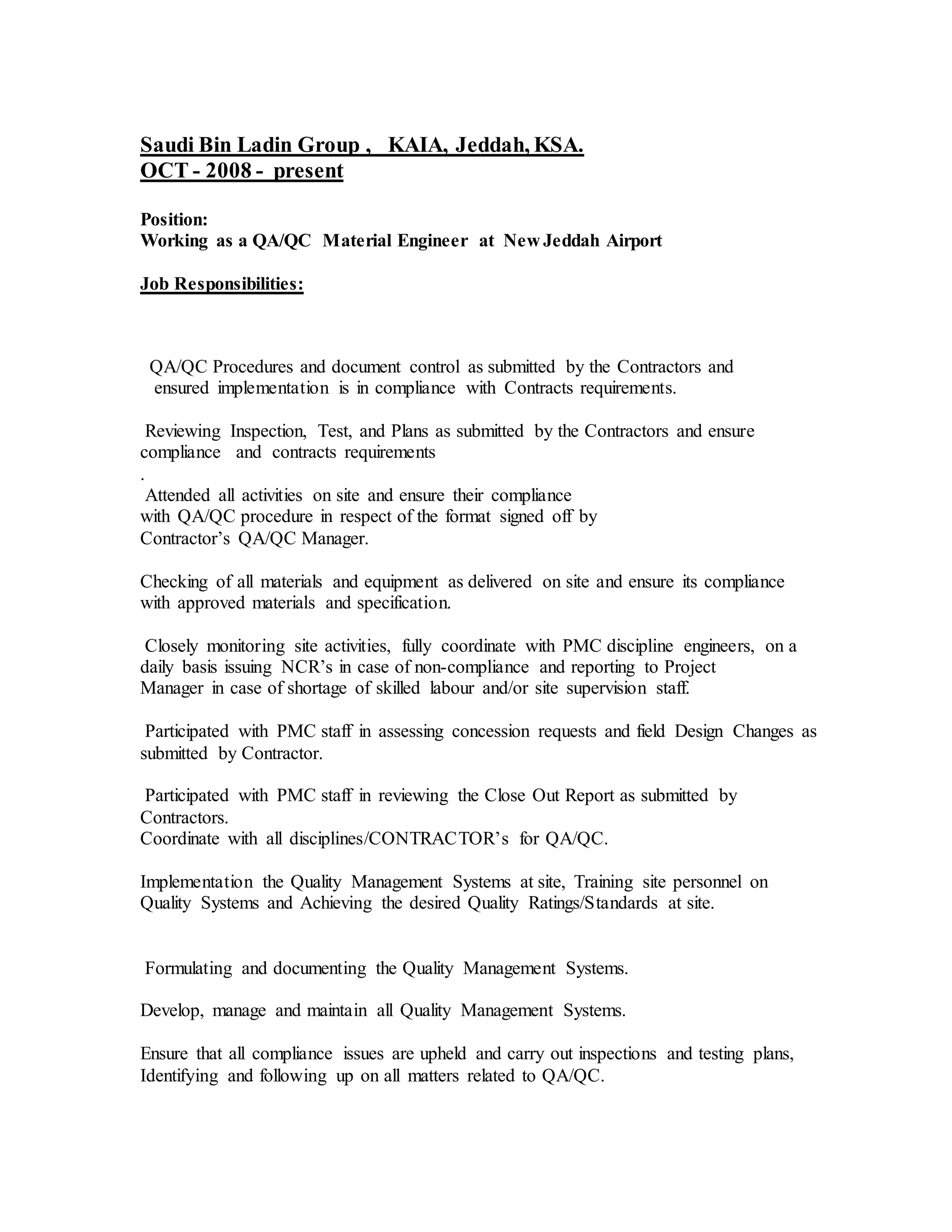 Saudi Bin Ladin Group , KAIA, Jeddah, KSA.
OCT - 2008 - present

Position:
Working as a QA/QC Material Engineer at New Jeddah Airport

Job Responsibilities:

QA/QC Procedures and document control as submitted by the Contractors and ensured implementation is in compliance with Contracts requirements.

Reviewing Inspection, Test, and Plans as submitted by the Contractors and ensure compliance and contracts requirements
.
Attended all activities on site and ensure their compliance with QA/QC procedure in respect of the format signed off by Contractor's QA/QC Manager.

Checking of all materials and equipment as delivered on site and ensure its compliance with approved materials and specification.

Closely monitoring site activities, fully coordinate with PMC discipline engineers, on a daily basis issuing NCR's in case of non-compliance and reporting to Project Manager in case of shortage of skilled labour and/or site supervision staff.

Participated with PMC staff in assessing concession requests and field Design Changes as submitted by Contractor.

Participated with PMC staff in reviewing the Close Out Report as submitted by Contractors.
Coordinate with all disciplines/CONTRACTOR's for QA/QC.

Implementation the Quality Management Systems at site, Training site personnel on Quality Systems and Achieving the desired Quality Ratings/Standards at site.

Formulating and documenting the Quality Management Systems.

Develop, manage and maintain all Quality Management Systems.

Ensure that all compliance issues are upheld and carry out inspections and testing plans, Identifying and following up on all matters related to QA/QC.